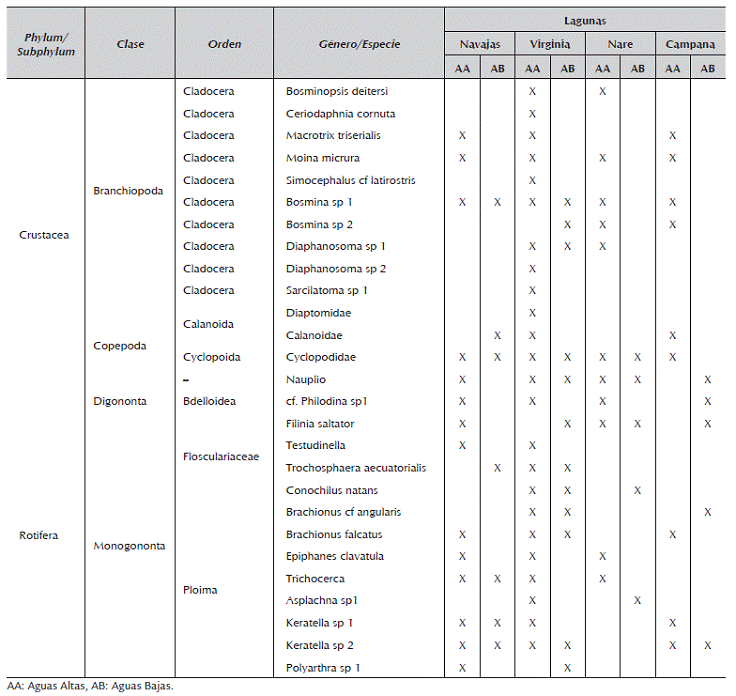 | Phylum/ Subphylum | Clase | Orden | Género/Especie | Lagunas | | | | | | | |
|---|---|---|---|---|---|---|---|---|---|---|---|
| | | | | Navajas | | Virginia | | Nare | | Campana | |
| | | | | AA | AB | AA | AB | AA | AB | AA | AB |
| Crustacea | Branchiopoda | Cladocera | Bosminopsis deitersi | | | X | | X | | | |
| | | Cladocera | Ceriodaphnia cornuta | | | X | | | | | |
| | | Cladocera | Macrotrix triserialis | X | | X | | | | X | |
| | | Cladocera | Moina micrura | X | | X | | X | | X | |
| | | Cladocera | Simocephalus cf latirostris | | | X | | | | | |
| | | Cladocera | Bosmina sp 1 | X | X | X | X | X | | X | |
| | | Cladocera | Bosmina sp 2 | | | | X | X | | X | |
| | | Cladocera | Diaphanosoma sp 1 | | | X | X | X | | | |
| | | Cladocera | Diaphanosoma sp 2 | | | X | | | | | |
| | | Cladocera | Sarcilatoma sp 1 | | | X | | | | | |
| | Copepoda | Calanoida | Diaptomidae | | | X | | | | | |
| | | | Calanoidae | | X | X | | | | X | |
| | | Cyclopoida | Cyclopodidae | X | X | X | X | X | X | X | |
| | | – | Nauplio | X | | X | X | X | X | | X |
| Rotifera | Digononta | Bdelloidea | cf. Philodina sp1 | X | | X | | X | | | X |
| | Monogononta | Flosculariaceae | Filinia saltator | X | | | X | X | X | | X |
| | | | Testudinella | X | | X | | | | | |
| | | | Trochosphaera aecuatorialis | | X | X | X | | | | |
| | | | Conochilus natans | | | X | X | | X | | |
| | | Ploima | Brachionus cf angularis | | | X | X | | | | X |
| | | | Brachionus falcatus | X | | X | X | | | X | |
| | | | Epiphanes clavatula | X | | X | | X | | | |
| | | | Trichocerca | X | X | X | | X | | | |
| | | | Asplachna sp1 | | | X | | | X | | |
| | | | Keratella sp 1 | X | X | X | | | | X | |
| | | | Keratella sp 2 | X | X | X | X | | | X | X |
| | | | Polyarthra sp 1 | X | | | X | | | | |

AA: Aguas Altas, AB: Aguas Bajas.